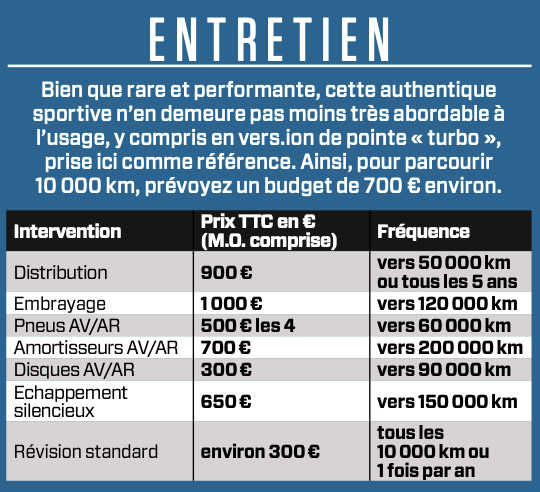 ENTRETIEN

Bien que rare et performante, cette authentique sportive n'en demeure pas moins très abordable à l'usage, y compris en vers.ion de pointe « turbo », prise ici comme référence. Ainsi, pour parcourir 10 000 km, prévoyez un budget de 700 € environ.

| Intervention | Prix TTC en € (M.O. comprise) | Fréquence |
|---|---|---|
| Distribution | 900 € | vers 50 000 km ou tous les 5 ans |
| Embrayage | 1 000 € | vers 120 000 km |
| Pneus AV/AR | 500 € les 4 | vers 60 000 km |
| Amortisseurs AV/AR | 700 € | vers 200 000 km |
| Disques AV/AR | 300 € | vers 90 000 km |
| Echappement silencieux | 650 € | vers 150 000 km |
| Révision standard | environ 300 € | tous les 10 000 km ou 1 fois par an |